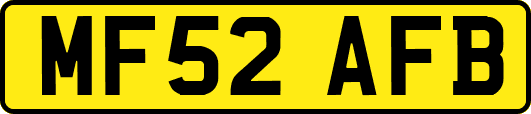 MF52 AFB